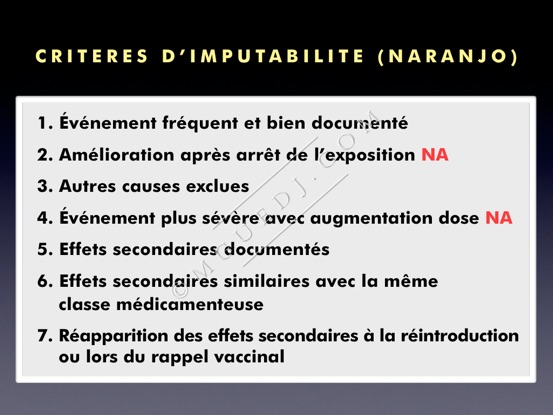 CRITERES D'IMPUTABILITE (NARANJO)

1. Événement fréquent et bien documenté

2. Amélioration après arrêt de l'exposition NA

3. Autres causes exclues

4. Événement plus sévère avec augmentation dose NA

5. Effets secondaires documentés

6. Effets secondaires similaires avec la même classe médicamenteuse

7. Réapparition des effets secondaires à la réintroduction ou lors du rappel vaccinal

©MGUEDJ.COM